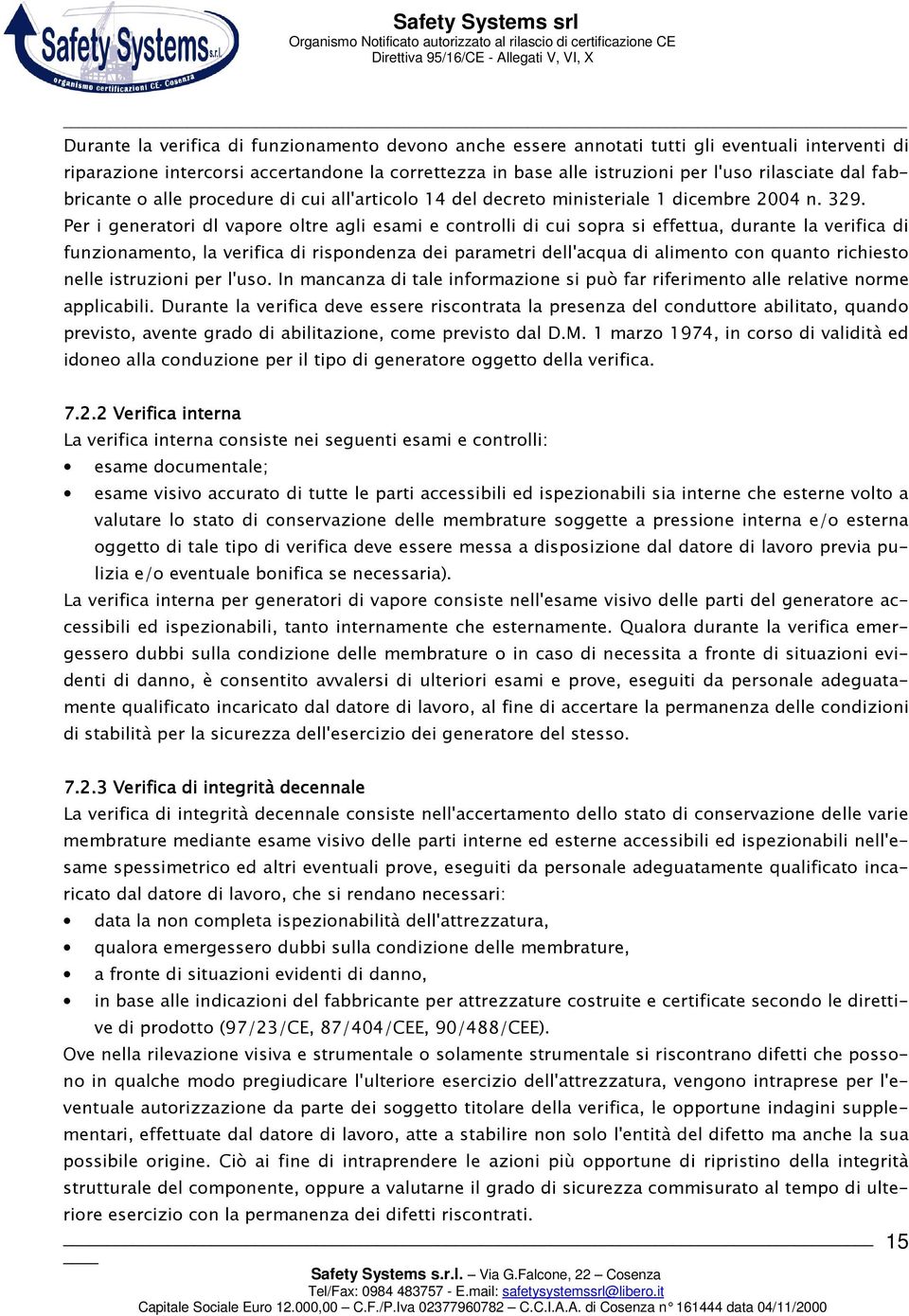 Safety Systems s.r.l.
organismo certificazioni CE- Cosenza

Safety Systems srl
Organismo Notificato autorizzato al rilascio di certificazione CE
Direttiva 95/16/CE - Allegati V, VI, X

Durante la verifica di funzionamento devono anche essere annotati tutti gli eventuali interventi di riparazione intercorsi accertandone la correttezza in base alle istruzioni per l'uso rilasciate dal fabbricante o alle procedure di cui all'articolo 14 del decreto ministeriale 1 dicembre 2004 n. 329.
Per i generatori dl vapore oltre agli esami e controlli di cui sopra si effettua, durante la verifica di funzionamento, la verifica di rispondenza dei parametri dell'acqua di alimento con quanto richiesto nelle istruzioni per l'uso. In mancanza di tale informazione si può far riferimento alle relative norme applicabili. Durante la verifica deve essere riscontrata la presenza del conduttore abilitato, quando previsto, avente grado di abilitazione, come previsto dal D.M. 1 marzo 1974, in corso di validità ed idoneo alla conduzione per il tipo di generatore oggetto della verifica.

7.2.2 Verifica interna
La verifica interna consiste nei seguenti esami e controlli:
• esame documentale;
• esame visivo accurato di tutte le parti accessibili ed ispezionabili sia interne che esterne volto a valutare lo stato di conservazione delle membrature soggette a pressione interna e/o esterna oggetto di tale tipo di verifica deve essere messa a disposizione dal datore di lavoro previa pulizia e/o eventuale bonifica se necessaria).
La verifica interna per generatori di vapore consiste nell'esame visivo delle parti del generatore accessibili ed ispezionabili, tanto internamente che esternamente. Qualora durante la verifica emergessero dubbi sulla condizione delle membrature o in caso di necessita a fronte di situazioni evidenti di danno, è consentito avvalersi di ulteriori esami e prove, eseguiti da personale adeguatamente qualificato incaricato dal datore di lavoro, al fine di accertare la permanenza delle condizioni di stabilità per la sicurezza dell'esercizio dei generatore del stesso.

7.2.3 Verifica di integrità decennale
La verifica di integrità decennale consiste nell'accertamento dello stato di conservazione delle varie membrature mediante esame visivo delle parti interne ed esterne accessibili ed ispezionabili nell'esame spessimetrico ed altri eventuali prove, eseguiti da personale adeguatamente qualificato incaricato dal datore di lavoro, che si rendano necessari:
• data la non completa ispezionabilità dell'attrezzatura,
• qualora emergessero dubbi sulla condizione delle membrature,
• a fronte di situazioni evidenti di danno,
• in base alle indicazioni del fabbricante per attrezzature costruite e certificate secondo le direttive di prodotto (97/23/CE, 87/404/CEE, 90/488/CEE).
Ove nella rilevazione visiva e strumentale o solamente strumentale si riscontrano difetti che possono in qualche modo pregiudicare l'ulteriore esercizio dell'attrezzatura, vengono intraprese per l'eventuale autorizzazione da parte dei soggetto titolare della verifica, le opportune indagini supplementari, effettuate dal datore di lavoro, atte a stabilire non solo l'entità del difetto ma anche la sua possibile origine. Ciò ai fine di intraprendere le azioni più opportune di ripristino della integrità strutturale del componente, oppure a valutarne il grado di sicurezza commisurato al tempo di ulteriore esercizio con la permanenza dei difetti riscontrati.

15

Safety Systems s.r.l. – Via G.Falcone, 22 – Cosenza
Tel/Fax: 0984 483757 - E.mail: safetysystemssrl@libero.it
Capitale Sociale Euro 12.000,00 – C.F./P.Iva 02377960782 – C.C.I.A.A. di Cosenza n° 161444 data 04/11/2000